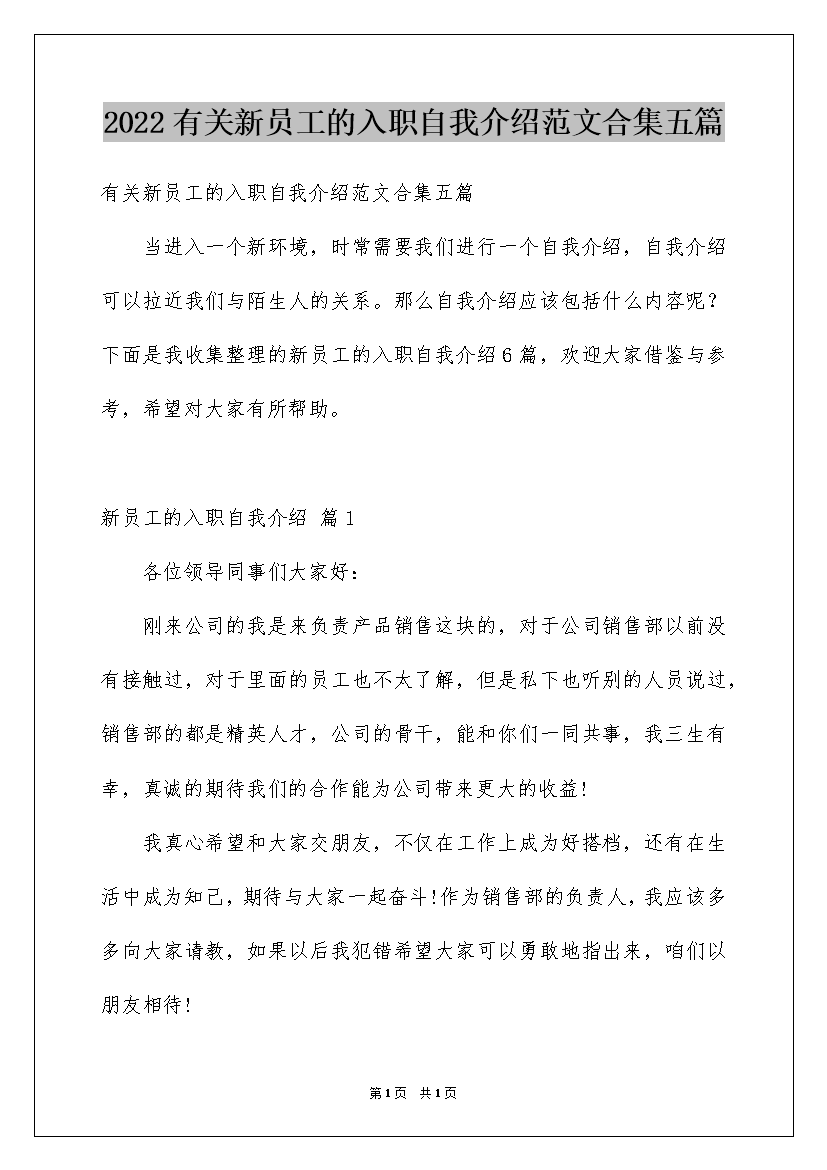 2022有关新员工的入职自我介绍范文合集五篇

有关新员工的入职自我介绍范文合集五篇

当进入一个新环境，时常需要我们进行一个自我介绍，自我介绍可以拉近我们与陌生人的关系。那么自我介绍应该包括什么内容呢？下面是我收集整理的新员工的入职自我介绍6篇，欢迎大家借鉴与参考，希望对大家有所帮助。

新员工的入职自我介绍 篇1

各位领导同事们大家好：

刚来公司的我是来负责产品销售这块的，对于公司销售部以前没有接触过，对于里面的员工也不太了解，但是私下也听别的人员说过，销售部的都是精英人才，公司的骨干，能和你们一同共事，我三生有幸，真诚的期待我们的合作能为公司带来更大的收益!

我真心希望和大家交朋友，不仅在工作上成为好搭档，还有在生活中成为知己，期待与大家一起奋斗!作为销售部的负责人，我应该多多向大家请教，如果以后我犯错希望大家可以勇敢地指出来，咱们以朋友相待!

第1页 共1页